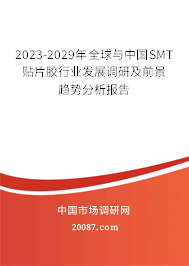 2023-2029年全球与中国SMT贴片胶行业发展调研及前景趋势分析报告

中国市场调研网

20087.com